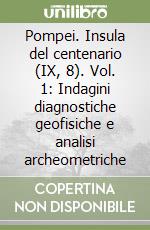 unilibro

Pompei. Insula del centenario (IX, 8). Vol. 1: Indagini diagnostiche geofisiche e analisi archeometriche

COPERTINA NON DISPONIBILE